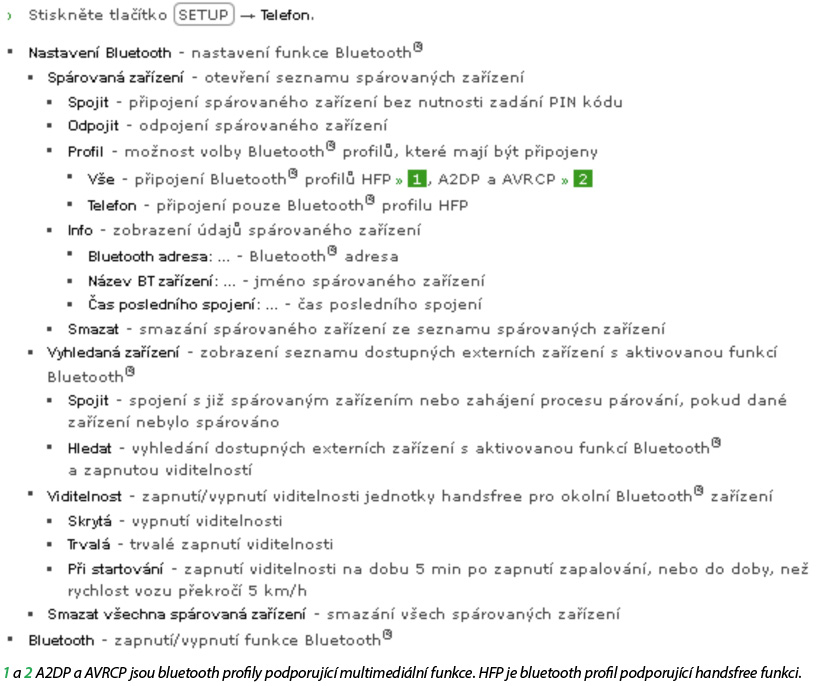 › Stiskněte tlačítko SETUP → Telefon.

▪ Nastavení Bluetooth - nastavení funkce Bluetooth®

▪ Spárovaná zařízení - otevření seznamu spárovaných zařízení

▪ Spojit - připojení spárovaného zařízení bez nutnosti zadání PIN kódu

▪ Odpojit - odpojení spárovaného zařízení

▪ Profil - možnost volby Bluetooth® profilů, které mají být připojeny

▪ Vše - připojení Bluetooth® profilů HFP » 1, A2DP a AVRCP » 2

▪ Telefon - připojení pouze Bluetooth® profilu HFP

▪ Info - zobrazení údajů spárovaného zařízení

▪ Bluetooth adresa: ... - Bluetooth® adresa

▪ Název BT zařízení: ... - jméno spárovaného zařízení

▪ Čas posledního spojení: ... - čas posledního spojení

▪ Smazat - smazání spárovaného zařízení ze seznamu spárovaných zařízení

▪ Vyhledaná zařízení - zobrazení seznamu dostupných externích zařízení s aktivovanou funkcí Bluetooth®

▪ Spojit - spojení s již spárovaným zařízením nebo zahájení procesu párování, pokud dané zařízení nebylo spárováno

▪ Hledat - vyhledání dostupných externích zařízení s aktivovanou funkcí Bluetooth® a zapnutou viditelností

▪ Viditelnost - zapnutí/vypnutí viditelnosti jednotky handsfree pro okolní Bluetooth® zařízení

▪ Skrytá - vypnutí viditelnosti

▪ Trvalá - trvalé zapnutí viditelnosti

▪ Při startování - zapnutí viditelnosti na dobu 5 min po zapnutí zapalování, nebo do doby, než rychlost vozu překročí 5 km/h

▪ Smazat všechna spárovaná zařízení - smazání všech spárovaných zařízení

▪ Bluetooth - zapnutí/vypnutí funkce Bluetooth®

1 a 2 A2DP a AVRCP jsou bluetooth profily podporující multimediální funkce. HFP je bluetooth profil podporující handsfree funkci.